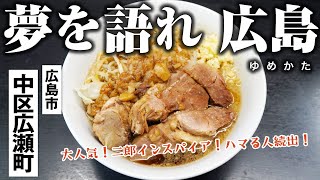 夢を語れ 広島
ゆめかた

広島市
中区広瀬町

大人気！二郎インスパイア！ハマる人続出！